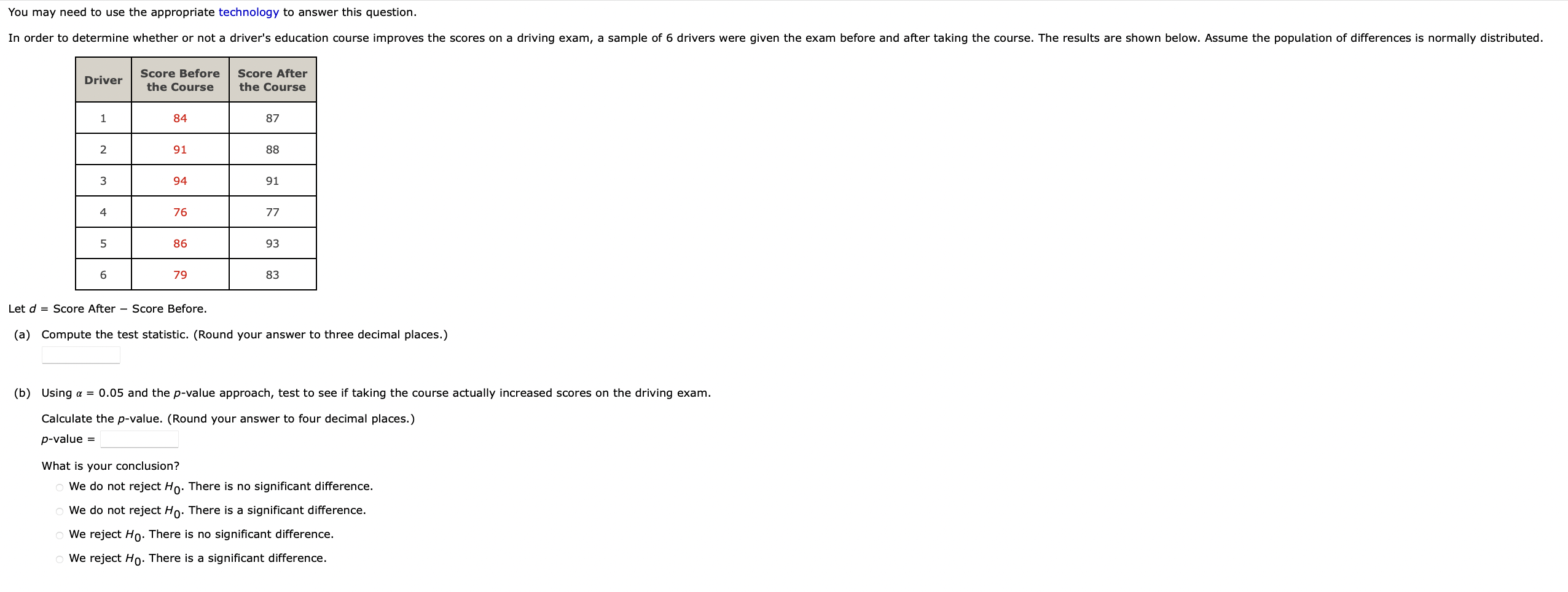 You may need to use the appropriate technology to answer this question.

In order to determine whether or not a driver's education course improves the scores on a driving exam, a sample of 6 drivers were given the exam before and after taking the course. The results are shown below. Assume the population of differences is normally distributed.

| Driver | Score Before the Course | Score After the Course |
|---|---|---|
| 1 | 84 | 87 |
| 2 | 91 | 88 |
| 3 | 94 | 91 |
| 4 | 76 | 77 |
| 5 | 86 | 93 |
| 6 | 79 | 83 |

Let $d$ = Score After − Score Before.

(a) Compute the test statistic. (Round your answer to three decimal places.)

(b) Using $\alpha = 0.05$ and the $p$-value approach, test to see if taking the course actually increased scores on the driving exam.

Calculate the $p$-value. (Round your answer to four decimal places.)

$p$-value =

What is your conclusion?

We do not reject $H_0$. There is no significant difference.

We do not reject $H_0$. There is a significant difference.

We reject $H_0$. There is no significant difference.

We reject $H_0$. There is a significant difference.